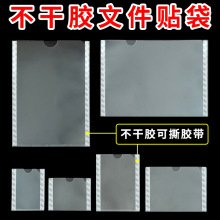 不干胶文件贴袋

不干胶可撕胶带